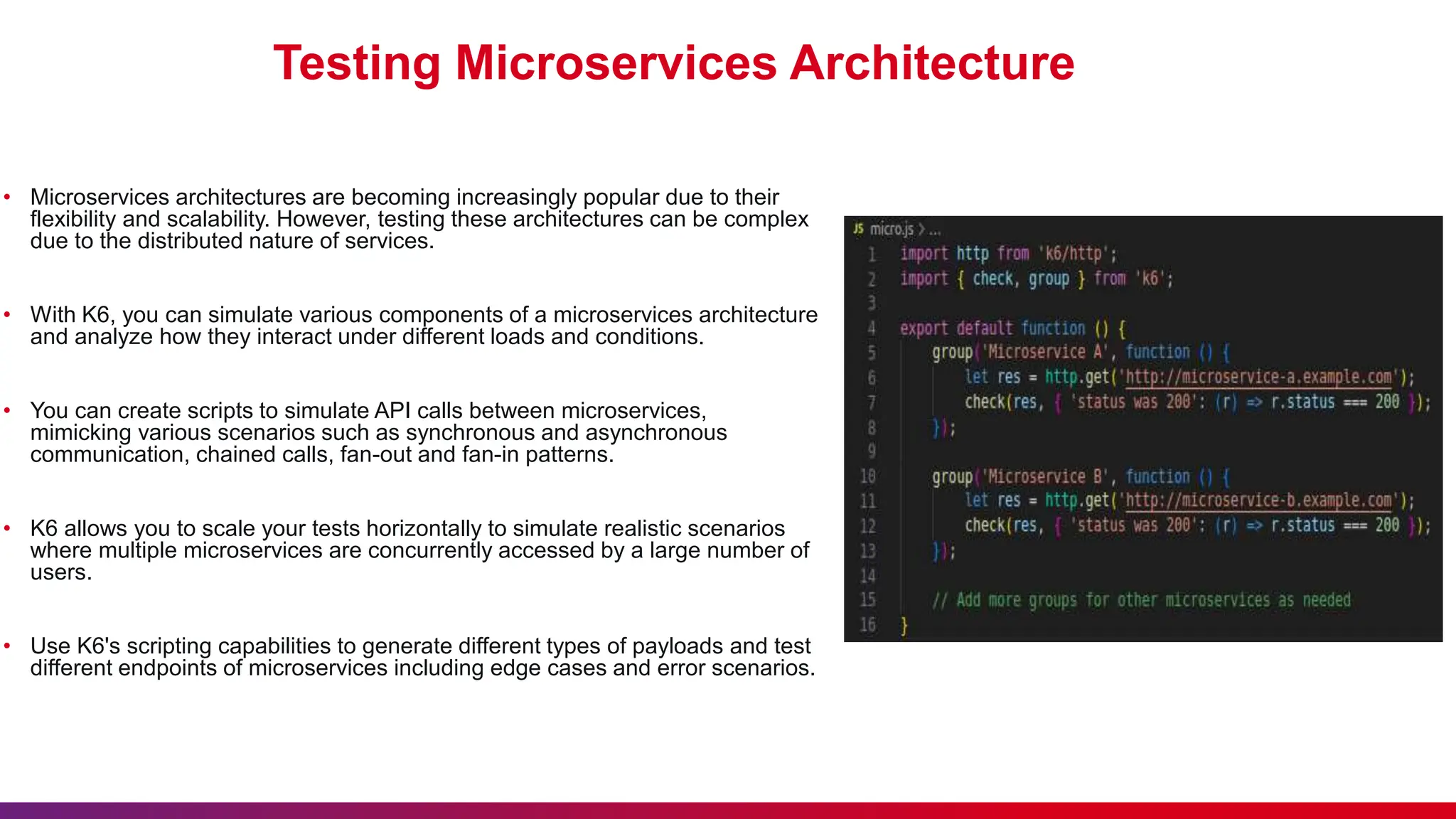 Testing Microservices Architecture

• Microservices architectures are becoming increasingly popular due to their flexibility and scalability. However, testing these architectures can be complex due to the distributed nature of services.

• With K6, you can simulate various components of a microservices architecture and analyze how they interact under different loads and conditions.

• You can create scripts to simulate API calls between microservices, mimicking various scenarios such as synchronous and asynchronous communication, chained calls, fan-out and fan-in patterns.

• K6 allows you to scale your tests horizontally to simulate realistic scenarios where multiple microservices are concurrently accessed by a large number of users.

• Use K6's scripting capabilities to generate different types of payloads and test different endpoints of microservices including edge cases and error scenarios.

JS micro.js > ...
1 import http from 'k6/http';
2 import { check, group } from 'k6';
3
4 export default function () {
5 group('Microservice A', function () {
6 let res = http.get('http://microservice-a.example.com');
7 check(res, { 'status was 200': (r) => r.status === 200 });
8 });
9
10 group('Microservice B', function () {
11 let res = http.get('http://microservice-b.example.com');
12 check(res, { 'status was 200': (r) => r.status === 200 });
13 });
14
15 // Add more groups for other microservices as needed
16 }